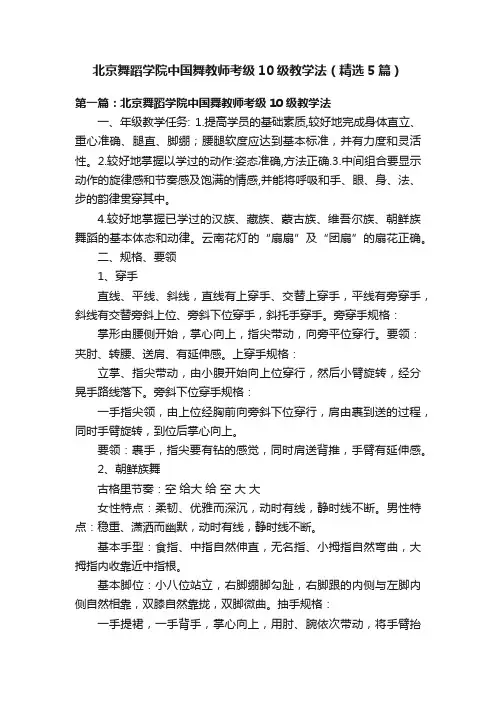 北京舞蹈学院中国舞教师考级10级教学法（精选5篇）

第一篇：北京舞蹈学院中国舞教师考级10级教学法

一、年级教学任务: 1.提高学员的基础素质,较好地完成身体直立、重心准确、腿直、脚绷；腰腿软度应达到基本标准，并有力度和灵活性。2.较好地掌握以学过的动作:姿态准确,方法正确.3.中间组合要显示动作的旋律感和节奏感及饱满的情感,并能将呼吸和手、眼、身、法、步的韵律贯穿其中。

4.较好地掌握已学过的汉族、藏族、蒙古族、维吾尔族、朝鲜族舞蹈的基本体态和动律。云南花灯的“扇扇”及“团扇”的扇花正确。

二、规格、要领

1、穿手

直线、平线、斜线，直线有上穿手、交替上穿手，平线有旁穿手，斜线有交替旁斜上位、旁斜下位穿手，斜托手穿手。旁穿手规格：

掌形由腰侧开始，掌心向上，指尖带动，向旁平位穿行。要领：夹肘、转腰、送肩、有延伸感。上穿手规格：

立掌、指尖带动，由小腹开始向上位穿行，然后小臂旋转，经分晃手路线落下。旁斜下位穿手规格：

一手指尖领，由上位经胸前向旁斜下位穿行，肩由裹到送的过程，同时手臂旋转，到位后掌心向上。

要领：裹手，指尖要有钻的感觉，同时肩送背推，手臂有延伸感。

2、朝鲜族舞

古格里节奏：空 给大 给 空 大 大

女性特点：柔韧、优雅而深沉，动时有线，静时线不断。男性特点：稳重、潇洒而幽默，动时有线，静时线不断。

基本手型：食指、中指自然伸直，无名指、小拇指自然弯曲，大拇指内收靠近中指根。

基本脚位：小八位站立，右脚绷脚勾趾，右脚跟的内侧与左脚内侧自然相靠，双膝自然靠拢，双脚微曲。抽手规格：

一手提裙，一手背手，掌心向上，用肘、腕依次带动，将手臂抬